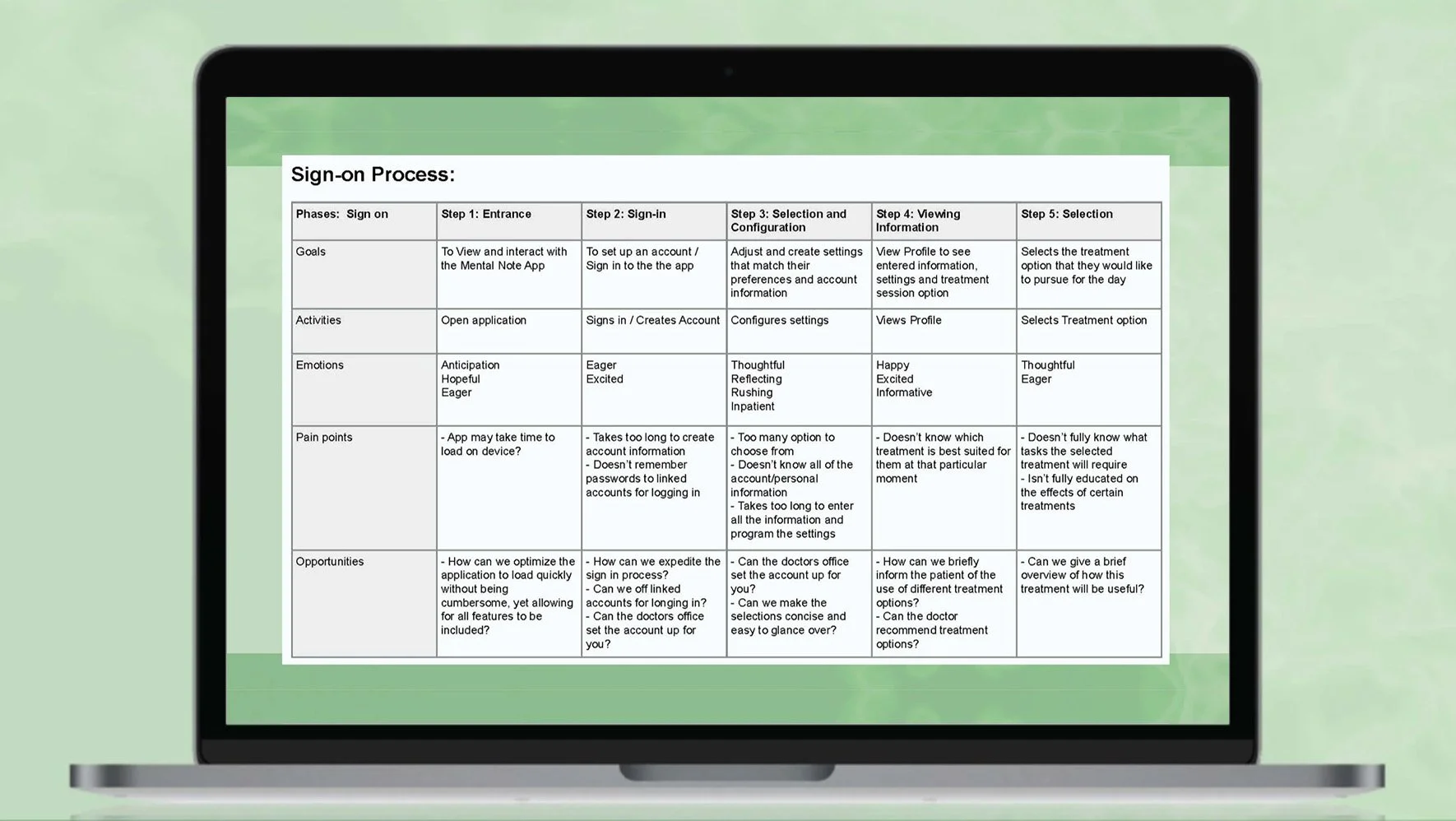 Sign-on Process:

| Phases: Sign on | Step 1: Entrance | Step 2: Sign-in | Step 3: Selection and Configuration | Step 4: Viewing Information | Step 5: Selection |
|---|---|---|---|---|---|
| Goals | To View and interact with the Mental Note App | To set up an account / Sign in to the the app | Adjust and create settings that match their preferences and account information | View Profile to see entered information, settings and treatment session option | Selects the treatment option that they would like to pursue for the day |
| Activities | Open application | Signs in / Creates Account | Configures settings | Views Profile | Selects Treatment option |
| Emotions | Anticipation Hopeful Eager | Eager Excited | Thoughtful Reflecting Rushing Inpatient | Happy Excited Informative | Thoughtful Eager |
| Pain points | - App may take time to load on device? | - Takes too long to create account information - Doesn't remember passwords to linked accounts for logging in | - Too many option to choose from - Doesn't know all of the account/personal information - Takes too long to enter all the information and program the settings | - Doesn't know which treatment is best suited for them at that particular moment | - Doesn't fully know what tasks the selected treatment will require - Isn't fully educated on the effects of certain treatments |
| Opportunities | - How can we optimize the application to load quickly without being cumbersome, yet allowing for all features to be included? | - How can we expedite the sign in process? - Can we off linked accounts for longing in? - Can the doctors office set the account up for you? | - Can the doctors office set the account up for you? - Can we make the selections concise and easy to glance over? | - How can we briefly inform the patient of the use of different treatment options? - Can the doctor recommend treatment options? | - Can we give a brief overview of how this treatment will be useful? |